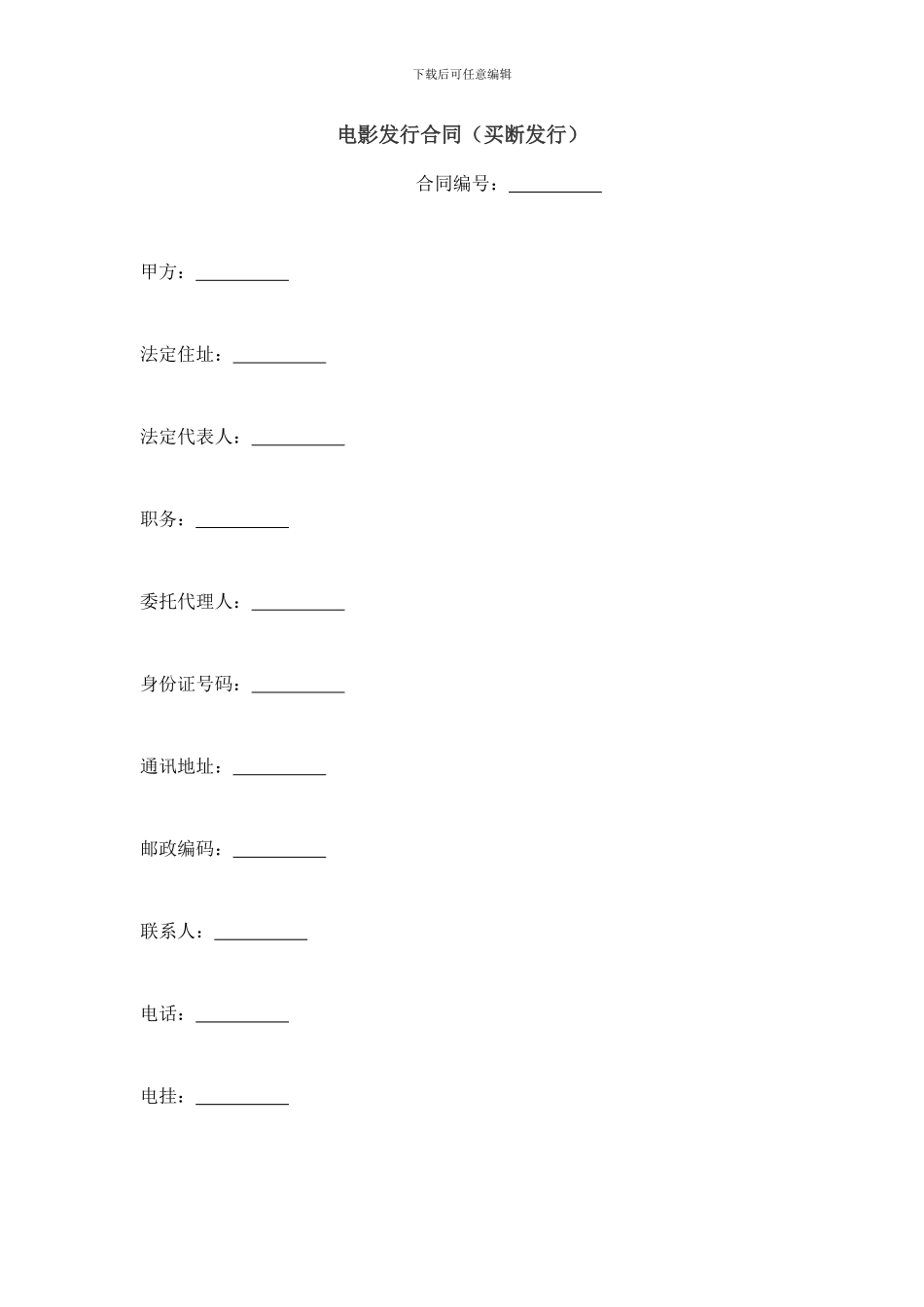 下载后可任意编辑

电影发行合同（买断发行）

合同编号：__________

甲方：__________

法定住址：__________

法定代表人：__________

职务：__________

委托代理人：__________

身份证号码：__________

通讯地址：__________

邮政编码：__________

联系人：__________

电话：__________

电挂：__________